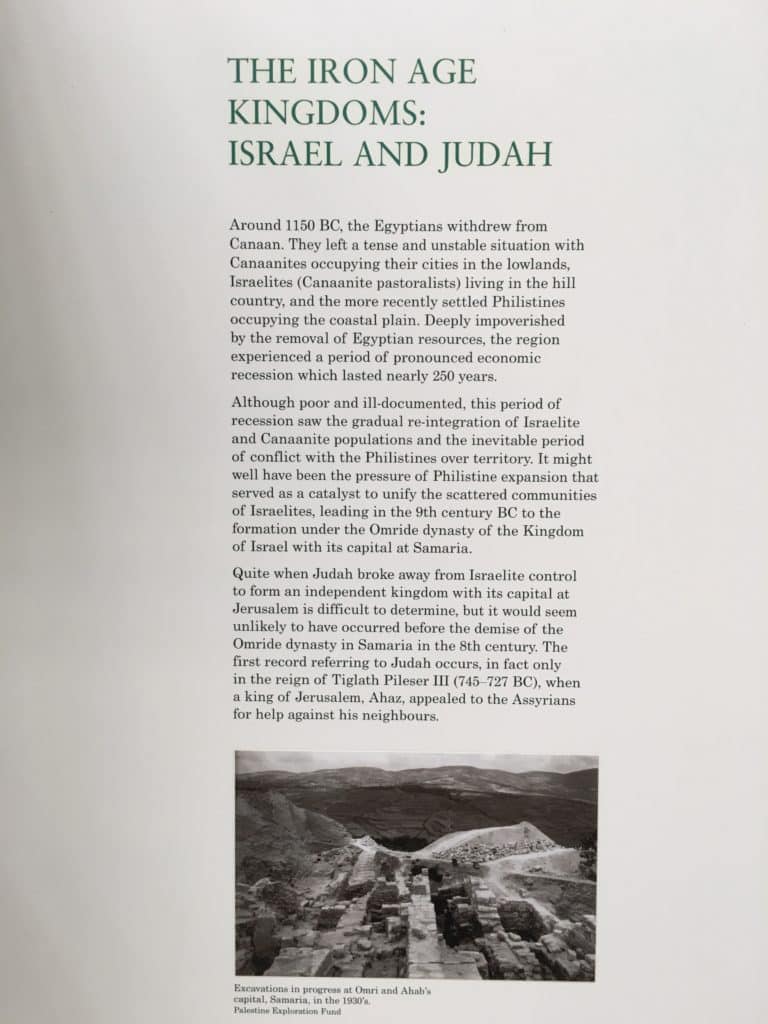 THE IRON AGE KINGDOMS: ISRAEL AND JUDAH

Around 1150 BC, the Egyptians withdrew from Canaan. They left a tense and unstable situation with Canaanites occupying their cities in the lowlands, Israelites (Canaanite pastoralists) living in the hill country, and the more recently settled Philistines occupying the coastal plain. Deeply impoverished by the removal of Egyptian resources, the region experienced a period of pronounced economic recession which lasted nearly 250 years.

Although poor and ill-documented, this period of recession saw the gradual re-integration of Israelite and Canaanite populations and the inevitable period of conflict with the Philistines over territory. It might well have been the pressure of Philistine expansion that served as a catalyst to unify the scattered communities of Israelites, leading in the 9th century BC to the formation under the Omride dynasty of the Kingdom of Israel with its capital at Samaria.

Quite when Judah broke away from Israelite control to form an independent kingdom with its capital at Jerusalem is difficult to determine, but it would seem unlikely to have occurred before the demise of the Omride dynasty in Samaria in the 8th century. The first record referring to Judah occurs, in fact only in the reign of Tiglath Pileser III (745–727 BC), when a king of Jerusalem, Ahaz, appealed to the Assyrians for help against his neighbours.

Excavations in progress at Omri and Ahab's capital, Samaria, in the 1930's.
Palestine Exploration Fund